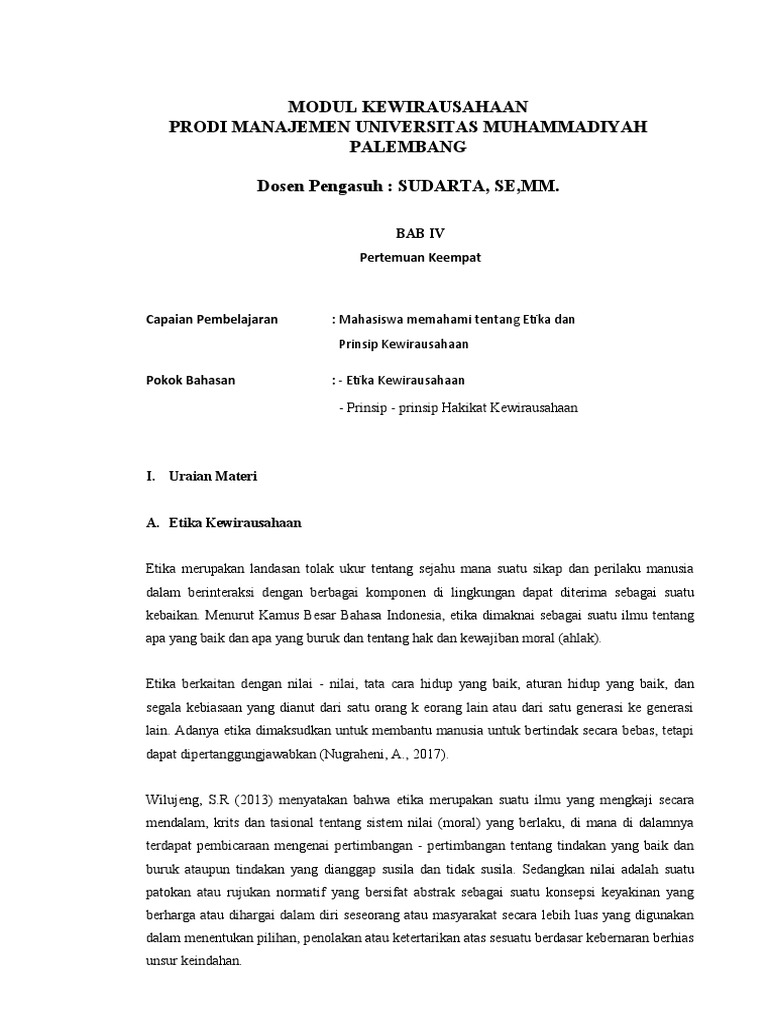 MODUL KEWIRAUSAHAAN
PRODI MANAJEMEN UNIVERSITAS MUHAMMADIYAH PALEMBANG

Dosen Pengasuh : SUDARTA, SE,MM.

BAB IV
Pertemuan Keempat

Capaian Pembelajaran : Mahasiswa memahami tentang Etika dan Prinsip Kewirausahaan

Pokok Bahasan : - Etika Kewirausahaan
- Prinsip - prinsip Hakikat Kewirausahaan

I. Uraian Materi

A. Etika Kewirausahaan

Etika merupakan landasan tolak ukur tentang sejahu mana suatu sikap dan perilaku manusia dalam berinteraksi dengan berbagai komponen di lingkungan dapat diterima sebagai suatu kebaikan. Menurut Kamus Besar Bahasa Indonesia, etika dimaknai sebagai suatu ilmu tentang apa yang baik dan apa yang buruk dan tentang hak dan kewajiban moral (ahlak).

Etika berkaitan dengan nilai - nilai, tata cara hidup yang baik, aturan hidup yang baik, dan segala kebiasaan yang dianut dari satu orang k eorang lain atau dari satu generasi ke generasi lain. Adanya etika dimaksudkan untuk membantu manusia untuk bertindak secara bebas, tetapi dapat dipertanggungjawabkan (Nugraheni, A., 2017).

Wilujeng, S.R (2013) menyatakan bahwa etika merupakan suatu ilmu yang mengkaji secara mendalam, krits dan tasional tentang sistem nilai (moral) yang berlaku, di mana di dalamnya terdapat pembicaraan mengenai pertimbangan - pertimbangan tentang tindakan yang baik dan buruk ataupun tindakan yang dianggap susila dan tidak susila. Sedangkan nilai adalah suatu patokan atau rujukan normatif yang bersifat abstrak sebagai suatu konsepsi keyakinan yang berharga atau dihargai dalam diri seseorang atau masyarakat secara lebih luas yang digunakan dalam menentukan pilihan, penolakan atau ketertarikan atas sesuatu berdasar kebernaran berhias unsur keindahan.